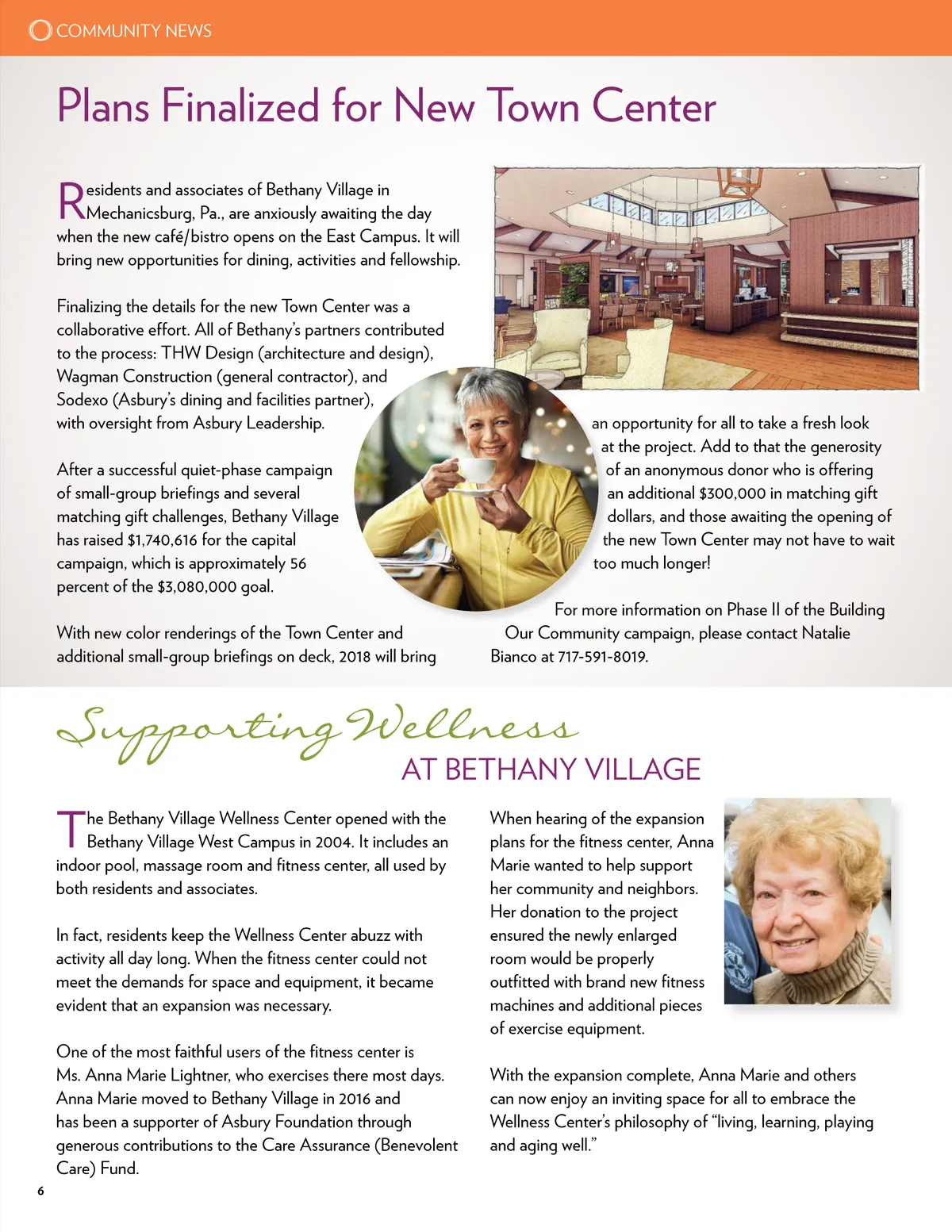 COMMUNITY NEWS

Plans Finalized for New Town Center

Residents and associates of Bethany Village in Mechanicsburg, Pa., are anxiously awaiting the day when the new café/bistro opens on the East Campus. It will bring new opportunities for dining, activities and fellowship.

Finalizing the details for the new Town Center was a collaborative effort. All of Bethany's partners contributed to the process: THW Design (architecture and design), Wagman Construction (general contractor), and Sodexo (Asbury's dining and facilities partner), with oversight from Asbury Leadership.

After a successful quiet-phase campaign of small-group briefings and several matching gift challenges, Bethany Village has raised $1,740,616 for the capital campaign, which is approximately 56 percent of the $3,080,000 goal.

With new color renderings of the Town Center and additional small-group briefings on deck, 2018 will bring an opportunity for all to take a fresh look at the project. Add to that the generosity of an anonymous donor who is offering an additional $300,000 in matching gift dollars, and those awaiting the opening of the new Town Center may not have to wait too much longer!

For more information on Phase II of the Building Our Community campaign, please contact Natalie Bianco at 717-591-8019.

Supporting Wellness
AT BETHANY VILLAGE

The Bethany Village Wellness Center opened with the Bethany Village West Campus in 2004. It includes an indoor pool, massage room and fitness center, all used by both residents and associates.

In fact, residents keep the Wellness Center abuzz with activity all day long. When the fitness center could not meet the demands for space and equipment, it became evident that an expansion was necessary.

One of the most faithful users of the fitness center is Ms. Anna Marie Lightner, who exercises there most days. Anna Marie moved to Bethany Village in 2016 and has been a supporter of Asbury Foundation through generous contributions to the Care Assurance (Benevolent Care) Fund.

When hearing of the expansion plans for the fitness center, Anna Marie wanted to help support her community and neighbors. Her donation to the project ensured the newly enlarged room would be properly outfitted with brand new fitness machines and additional pieces of exercise equipment.

With the expansion complete, Anna Marie and others can now enjoy an inviting space for all to embrace the Wellness Center's philosophy of "living, learning, playing and aging well."

6